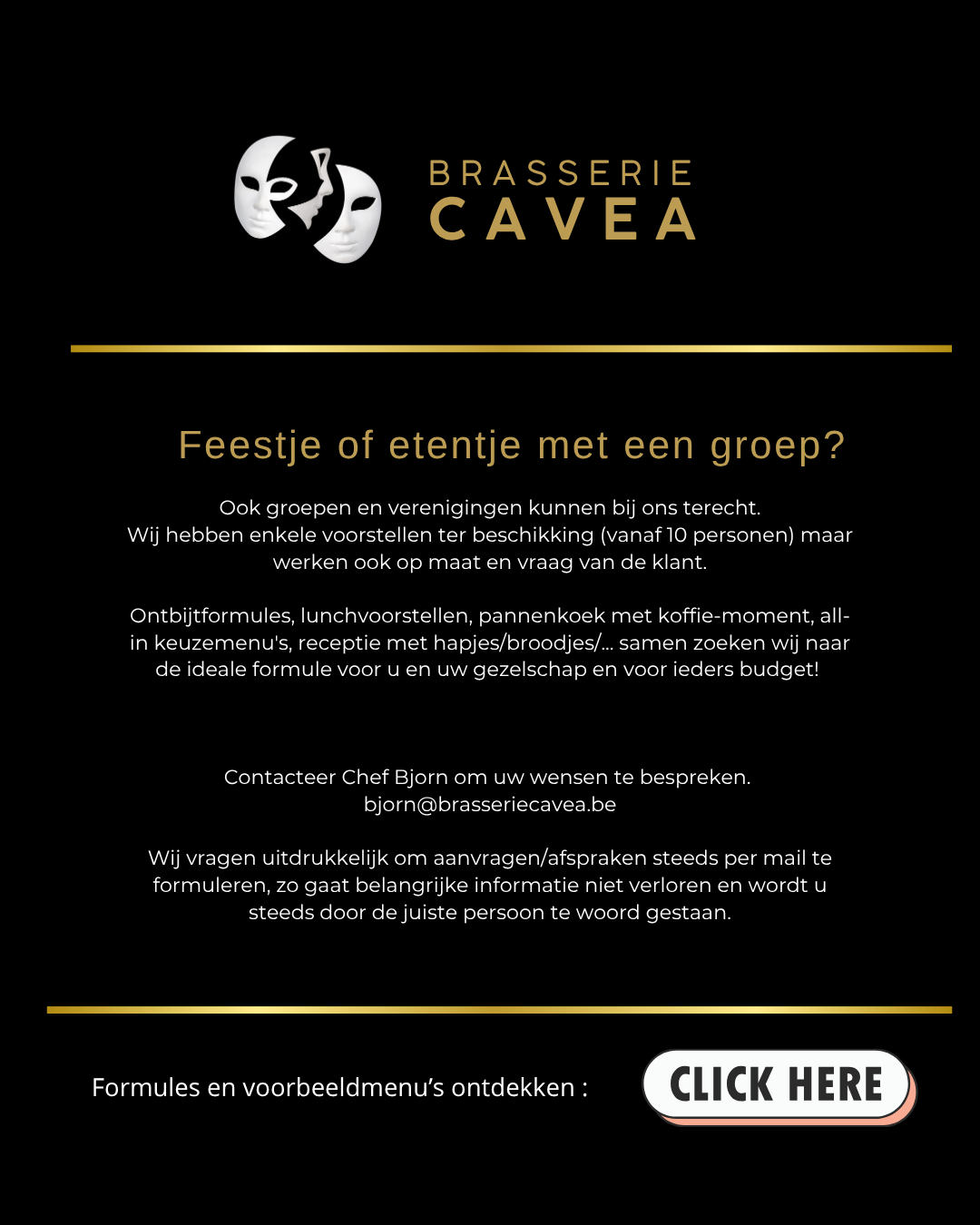 BRASSERIE
CAVEA

Feestje of etentje met een groep?

Ook groepen en verenigingen kunnen bij ons terecht.
Wij hebben enkele voorstellen ter beschikking (vanaf 10 personen) maar werken ook op maat en vraag van de klant.

Ontbijtformules, lunchvoorstellen, pannenkoek met koffie-moment, all-in keuzemenu's, receptie met hapjes/broodjes/... samen zoeken wij naar de ideale formule voor u en uw gezelschap en voor ieders budget!

Contacteer Chef Bjorn om uw wensen te bespreken.
bjorn@brasseriecavea.be

Wij vragen uitdrukkelijk om aanvragen/afspraken steeds per mail te formuleren, zo gaat belangrijke informatie niet verloren en wordt u steeds door de juiste persoon te woord gestaan.

Formules en voorbeeldmenu's ontdekken :

CLICK HERE